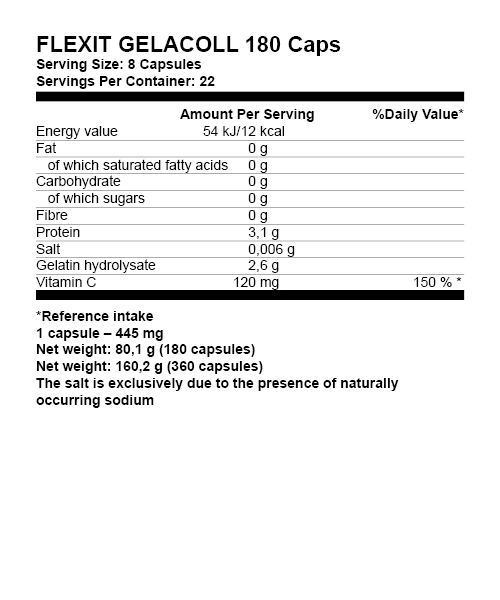 FLEXIT GELACOLL 180 Caps
Serving Size: 8 Capsules
Servings Per Container: 22

|  | Amount Per Serving | %Daily Value* |
|---|---|---|
| Energy value | 54 kJ/12 kcal |  |
| Fat | 0 g |  |
| of which saturated fatty acids | 0 g |  |
| Carbohydrate | 0 g |  |
| of which sugars | 0 g |  |
| Fibre | 0 g |  |
| Protein | 3,1 g |  |
| Salt | 0,006 g |  |
| Gelatin hydrolysate | 2,6 g |  |
| Vitamin C | 120 mg | 150 % * |

*Reference intake
1 capsule – 445 mg
Net weight: 80,1 g (180 capsules)
Net weight: 160,2 g (360 capsules)
The salt is exclusively due to the presence of naturally occurring sodium